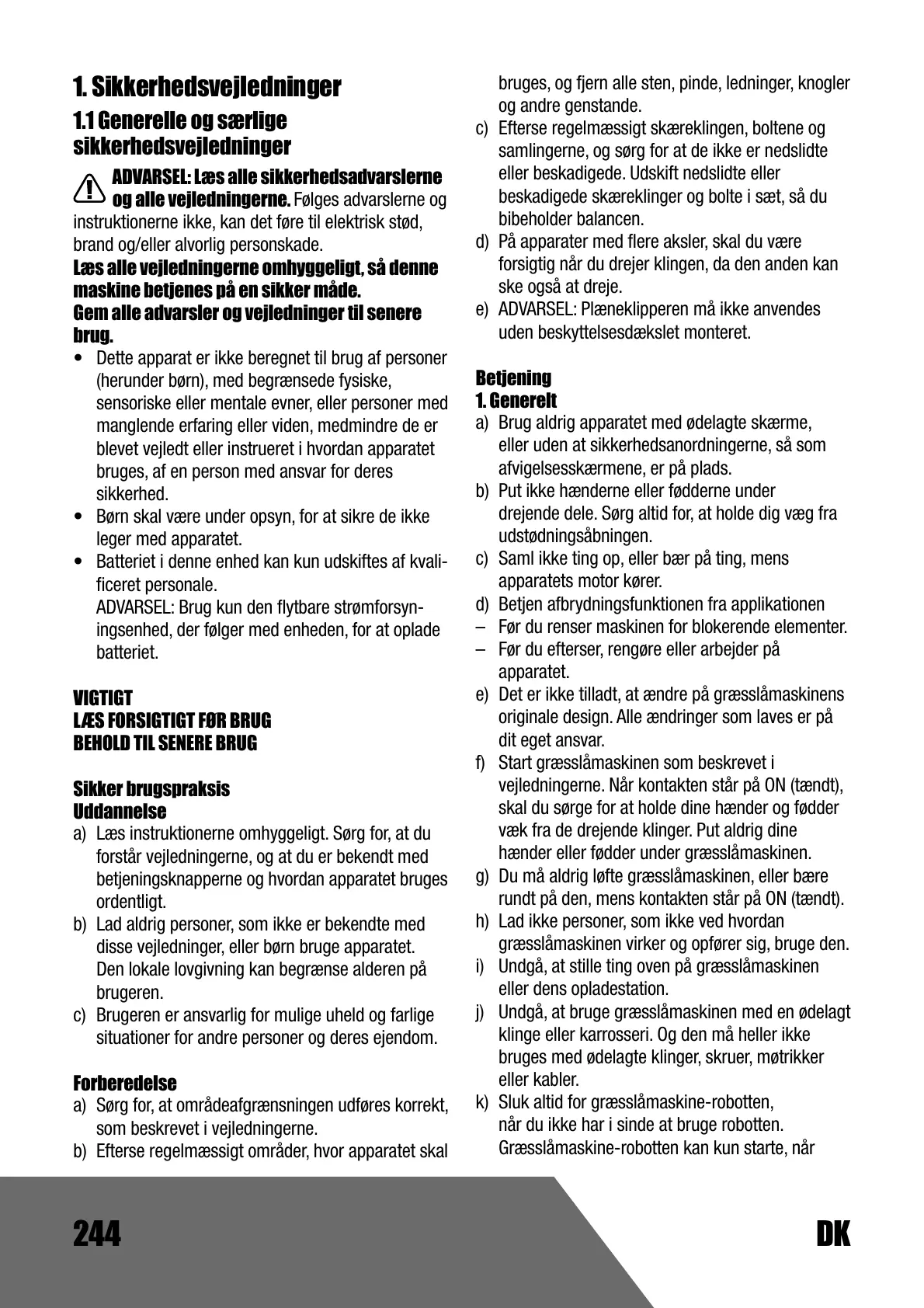 1. Sikkerhedsvejledninger

1.1 Generelle og særlige sikkerhedsvejledninger

ADVARSEL: Læs alle sikkerhedsadvarslerne og alle vejledningerne. Følges advarslerne og instruktionerne ikke, kan det føre til elektrisk stød, brand og/eller alvorlig personskade.
Læs alle vejledningerne omhyggeligt, så denne maskine betjenes på en sikker måde.
Gem alle advarsler og vejledninger til senere brug.

• Dette apparat er ikke beregnet til brug af personer (herunder børn), med begrænsede fysiske, sensoriske eller mentale evner, eller personer med manglende erfaring eller viden, medmindre de er blevet vejledt eller instrueret i hvordan apparatet bruges, af en person med ansvar for deres sikkerhed.
• Børn skal være under opsyn, for at sikre de ikke leger med apparatet.
• Batteriet i denne enhed kan kun udskiftes af kvalificeret personale.
ADVARSEL: Brug kun den flytbare strømforsyningsenhed, der følger med enheden, for at oplade batteriet.

VIGTIGT
LÆS FORSIGTIGT FØR BRUG
BEHOLD TIL SENERE BRUG

Sikker brugspraksis
Uddannelse
a) Læs instruktionerne omhyggeligt. Sørg for, at du forstår vejledningerne, og at du er bekendt med betjeningsknapperne og hvordan apparatet bruges ordentligt.
b) Lad aldrig personer, som ikke er bekendte med disse vejledninger, eller børn bruge apparatet. Den lokale lovgivning kan begrænse alderen på brugeren.
c) Brugeren er ansvarlig for mulige uheld og farlige situationer for andre personer og deres ejendom.

Forberedelse
a) Sørg for, at områdeafgrænsningen udføres korrekt, som beskrevet i vejledningerne.
b) Efterse regelmæssigt områder, hvor apparatet skal bruges, og fjern alle sten, pinde, ledninger, knogler og andre genstande.
c) Efterse regelmæssigt skæreklingen, boltene og samlingerne, og sørg for at de ikke er nedslidte eller beskadigede. Udskift nedslidte eller beskadigede skæreklinger og bolte i sæt, så du bibeholder balancen.
d) På apparater med flere aksler, skal du være forsigtig når du drejer klingen, da den anden kan ske også at dreje.
e) ADVARSEL: Plæneklipperen må ikke anvendes uden beskyttelsesdækslet monteret.

Betjening
1. Generelt
a) Brug aldrig apparatet med ødelagte skærme, eller uden at sikkerhedsanordningerne, så som afvigelsesskærmene, er på plads.
b) Put ikke hænderne eller fødderne under drejende dele. Sørg altid for, at holde dig væg fra udstødningsåbningen.
c) Saml ikke ting op, eller bær på ting, mens apparatets motor kører.
d) Betjen afbrydningsfunktionen fra applikationen
– Før du renser maskinen for blokerende elementer.
– Før du efterser, rengøre eller arbejder på apparatet.
e) Det er ikke tilladt, at ændre på græsslåmaskinens originale design. Alle ændringer som laves er på dit eget ansvar.
f) Start græsslåmaskinen som beskrevet i vejledningerne. Når kontakten står på ON (tændt), skal du sørge for at holde dine hænder og fødder væk fra de drejende klinger. Put aldrig dine hænder eller fødder under græsslåmaskinen.
g) Du må aldrig løfte græsslåmaskinen, eller bære rundt på den, mens kontakten står på ON (tændt).
h) Lad ikke personer, som ikke ved hvordan græsslåmaskinen virker og opfører sig, bruge den.
i) Undgå, at stille ting oven på græsslåmaskinen eller dens opladestation.
j) Undgå, at bruge græsslåmaskinen med en ødelagt klinge eller karrosseri. Og den må heller ikke bruges med ødelagte klinger, skruer, møtrikker eller kabler.
k) Sluk altid for græsslåmaskine-robotten, når du ikke har i sinde at bruge robotten. Græsslåmaskine-robotten kan kun starte, når

244

DK